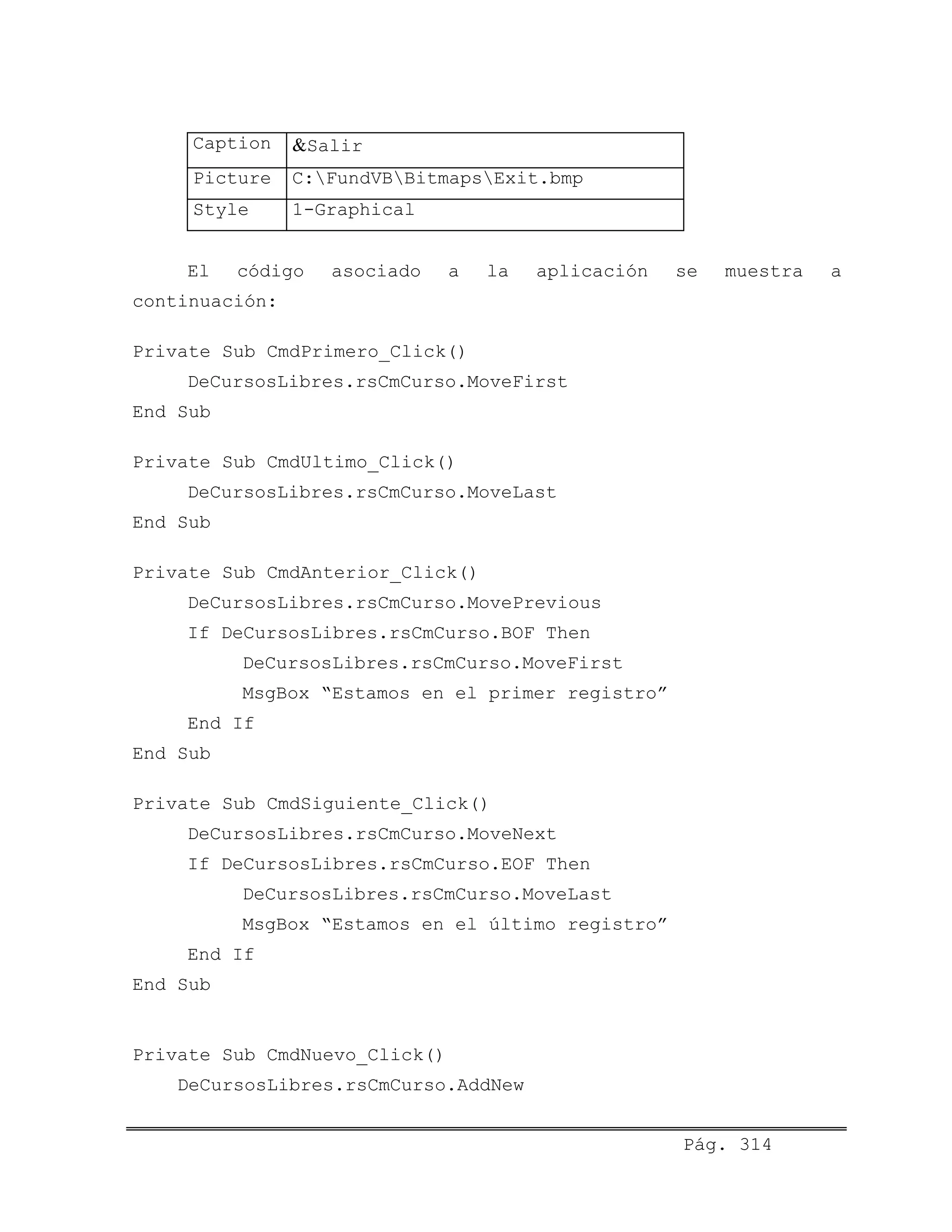 | Caption | &Salir |
|---|---|
| Picture | C:\FundVB\Bitmaps\Exit.bmp |
| Style | 1-Graphical |

El código asociado a la aplicación se muestra a continuación:

Private Sub CmdPrimero_Click()
DeCursosLibres.rsCmCurso.MoveFirst
End Sub

Private Sub CmdUltimo_Click()
DeCursosLibres.rsCmCurso.MoveLast
End Sub

Private Sub CmdAnterior_Click()
DeCursosLibres.rsCmCurso.MovePrevious
If DeCursosLibres.rsCmCurso.BOF Then
DeCursosLibres.rsCmCurso.MoveFirst
MsgBox “Estamos en el primer registro”
End If
End Sub

Private Sub CmdSiguiente_Click()
DeCursosLibres.rsCmCurso.MoveNext
If DeCursosLibres.rsCmCurso.EOF Then
DeCursosLibres.rsCmCurso.MoveLast
MsgBox “Estamos en el último registro”
End If
End Sub

Private Sub CmdNuevo_Click()
DeCursosLibres.rsCmCurso.AddNew

Pág. 314